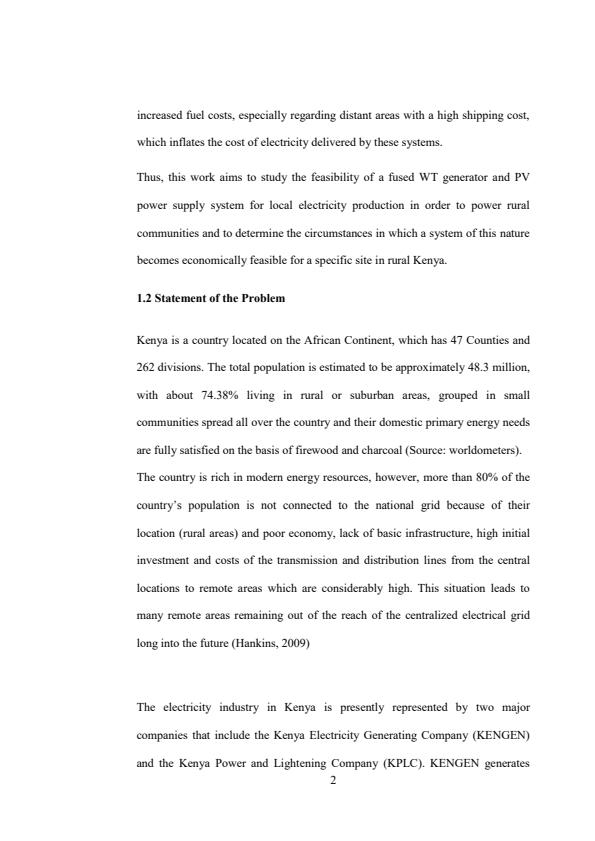 increased fuel costs, especially regarding distant areas with a high shipping cost, which inflates the cost of electricity delivered by these systems.

Thus, this work aims to study the feasibility of a fused WT generator and PV power supply system for local electricity production in order to power rural communities and to determine the circumstances in which a system of this nature becomes economically feasible for a specific site in rural Kenya.

1.2 Statement of the Problem

Kenya is a country located on the African Continent, which has 47 Counties and 262 divisions. The total population is estimated to be approximately 48.3 million, with about 74.38% living in rural or suburban areas, grouped in small communities spread all over the country and their domestic primary energy needs are fully satisfied on the basis of firewood and charcoal (Source: worldometers). The country is rich in modern energy resources, however, more than 80% of the country's population is not connected to the national grid because of their location (rural areas) and poor economy, lack of basic infrastructure, high initial investment and costs of the transmission and distribution lines from the central locations to remote areas which are considerably high. This situation leads to many remote areas remaining out of the reach of the centralized electrical grid long into the future (Hankins, 2009)

The electricity industry in Kenya is presently represented by two major companies that include the Kenya Electricity Generating Company (KENGEN) and the Kenya Power and Lightening Company (KPLC). KENGEN generates

2